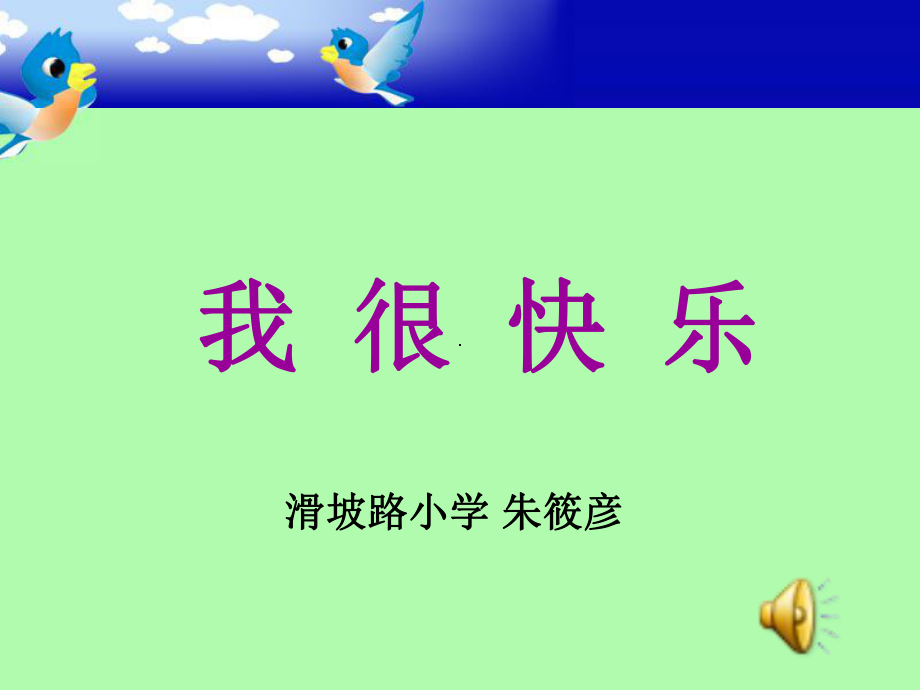 我 很 快 乐

滑坡路小学 朱筱彦